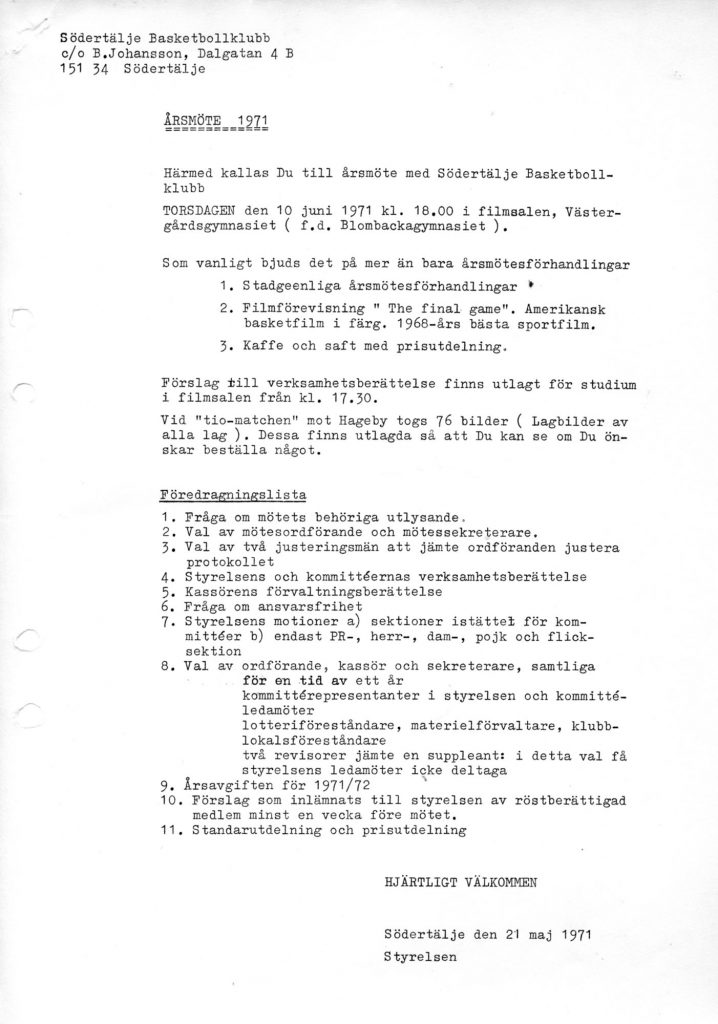 Södertälje Basketbollklubb
c/o B.Johansson, Dalgatan 4 B
151 34 Södertälje

ÅRSMÖTE 1971

Härmed kallas Du till årsmöte med Södertälje Basketbollklubb
TORSDAGEN den 10 juni 1971 kl. 18.00 i filmsalen, Västergårdsgymnasiet ( f.d. Blombackagymnasiet ).

Som vanligt bjuds det på mer än bara årsmötesförhandlingar
1. Stadgeenliga årsmötesförhandlingar
2. Filmförevisning " The final game". Amerikansk basketfilm i färg. 1968-års bästa sportfilm.
3. Kaffe och saft med prisutdelning.

Förslag till verksamhetsberättelse finns utlagt för studium i filmsalen från kl. 17.30.
Vid "tio-matchen" mot Hageby togs 76 bilder ( Lagbilder av alla lag ). Dessa finns utlagda så att Du kan se om Du önskar beställa något.

Föredragningslista
1. Fråga om mötets behöriga utlysande.
2. Val av mötesordförande och mötessekreterare.
3. Val av två justeringsmän att jämte ordföranden justera protokollet
4. Styrelsens och kommittéernas verksamhetsberättelse
5. Kassörens förvaltningsberättelse
6. Fråga om ansvarsfrihet
7. Styrelsens motioner a) sektioner istället för kommittéer b) endast PR-, herr-, dam-, pojk och flicksektion
8. Val av ordförande, kassör och sekreterare, samtliga för en tid av ett år
kommittérepresentanter i styrelsen och kommittéledamöter
lotteriföreståndare, materielförvaltare, klubblokalsföreståndare
två revisorer jämte en suppleant: i detta val få styrelsens ledamöter icke deltaga
9. Årsavgiften för 1971/72
10. Förslag som inlämnats till styrelsen av röstberättigad medlem minst en vecka före mötet.
11. Standarutdelning och prisutdelning

HJÄRTLIGT VÄLKOMMEN

Södertälje den 21 maj 1971
Styrelsen